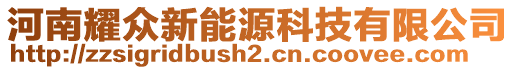 河南耀众新能源科技有限公司
http://zzsigridbush2.cn.coovee.com